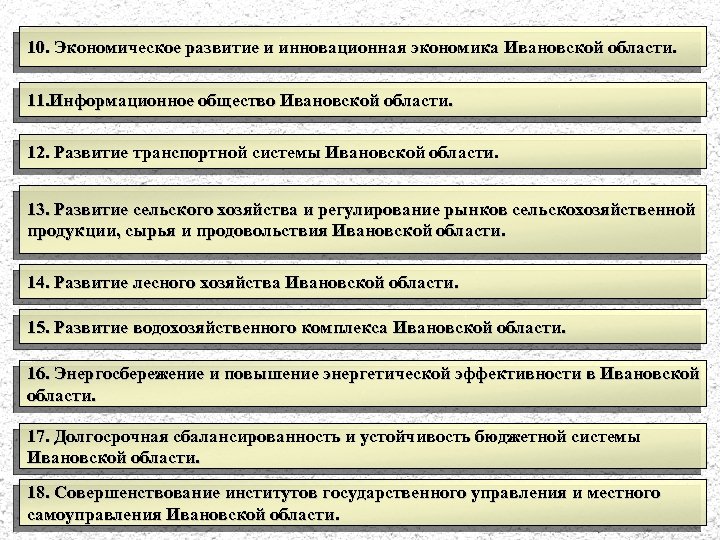 10. Экономическое развитие и инновационная экономика Ивановской области.

11.Информационное общество Ивановской области.

12. Развитие транспортной системы Ивановской области.

13. Развитие сельского хозяйства и регулирование рынков сельскохозяйственной продукции, сырья и продовольствия Ивановской области.

14. Развитие лесного хозяйства Ивановской области.

15. Развитие водохозяйственного комплекса Ивановской области.

16. Энергосбережение и повышение энергетической эффективности в Ивановской области.

17. Долгосрочная сбалансированность и устойчивость бюджетной системы Ивановской области.

18. Совершенствование институтов государственного управления и местного самоуправления Ивановской области.